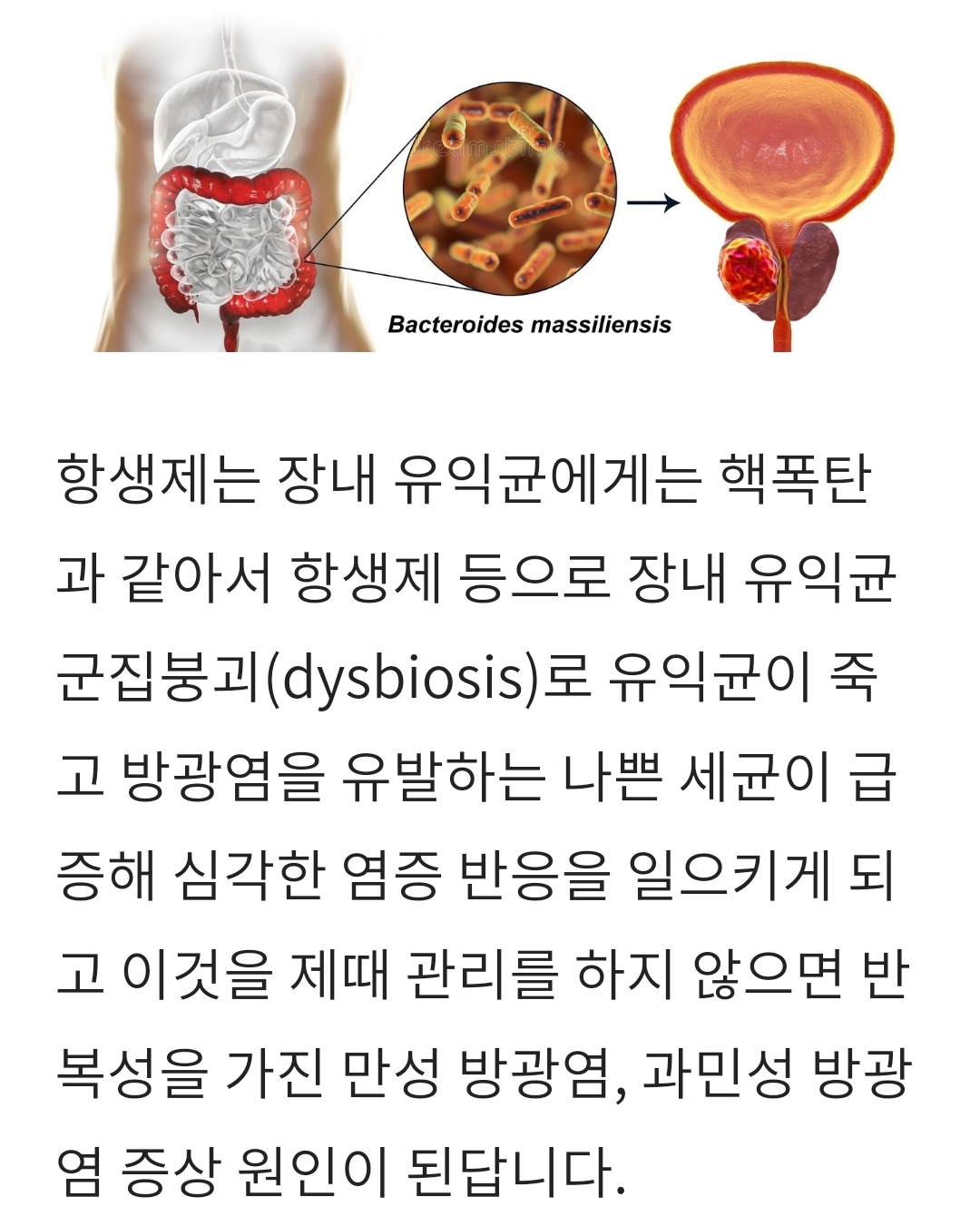 Bacteroides massiliensis

항생제는 장내 유익균에게는 핵폭탄과 같아서 항생제 등으로 장내 유익균 군집붕괴(dysbiosis)로 유익균이 죽고 방광염을 유발하는 나쁜 세균이 급증해 심각한 염증 반응을 일으키게 되고 이것을 제때 관리를 하지 않으면 반복성을 가진 만성 방광염, 과민성 방광염 증상 원인이 된답니다.